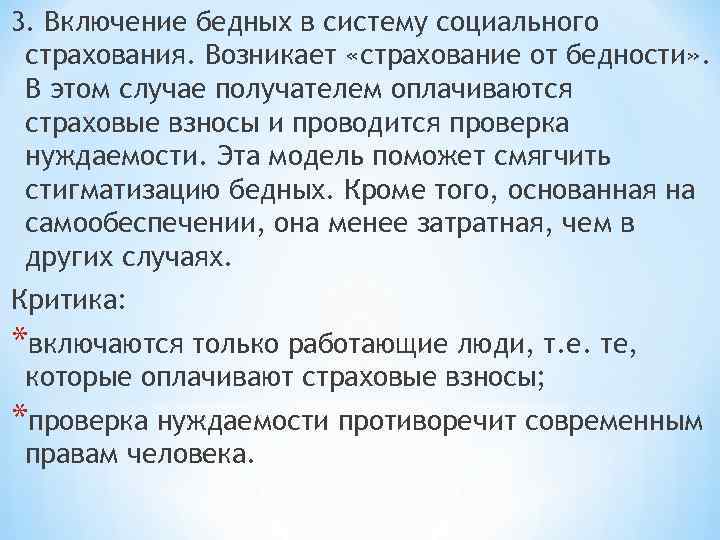 3. Включение бедных в систему социального страхования. Возникает «страхование от бедности». В этом случае получателем оплачиваются страховые взносы и проводится проверка нуждаемости. Эта модель поможет смягчить стигматизацию бедных. Кроме того, основанная на самообеспечении, она менее затратная, чем в других случаях.

Критика:

*включаются только работающие люди, т.е. те, которые оплачивают страховые взносы;

*проверка нуждаемости противоречит современным правам человека.